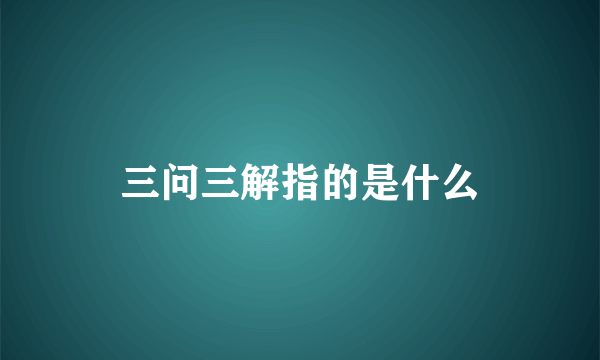 三问三解指的是什么